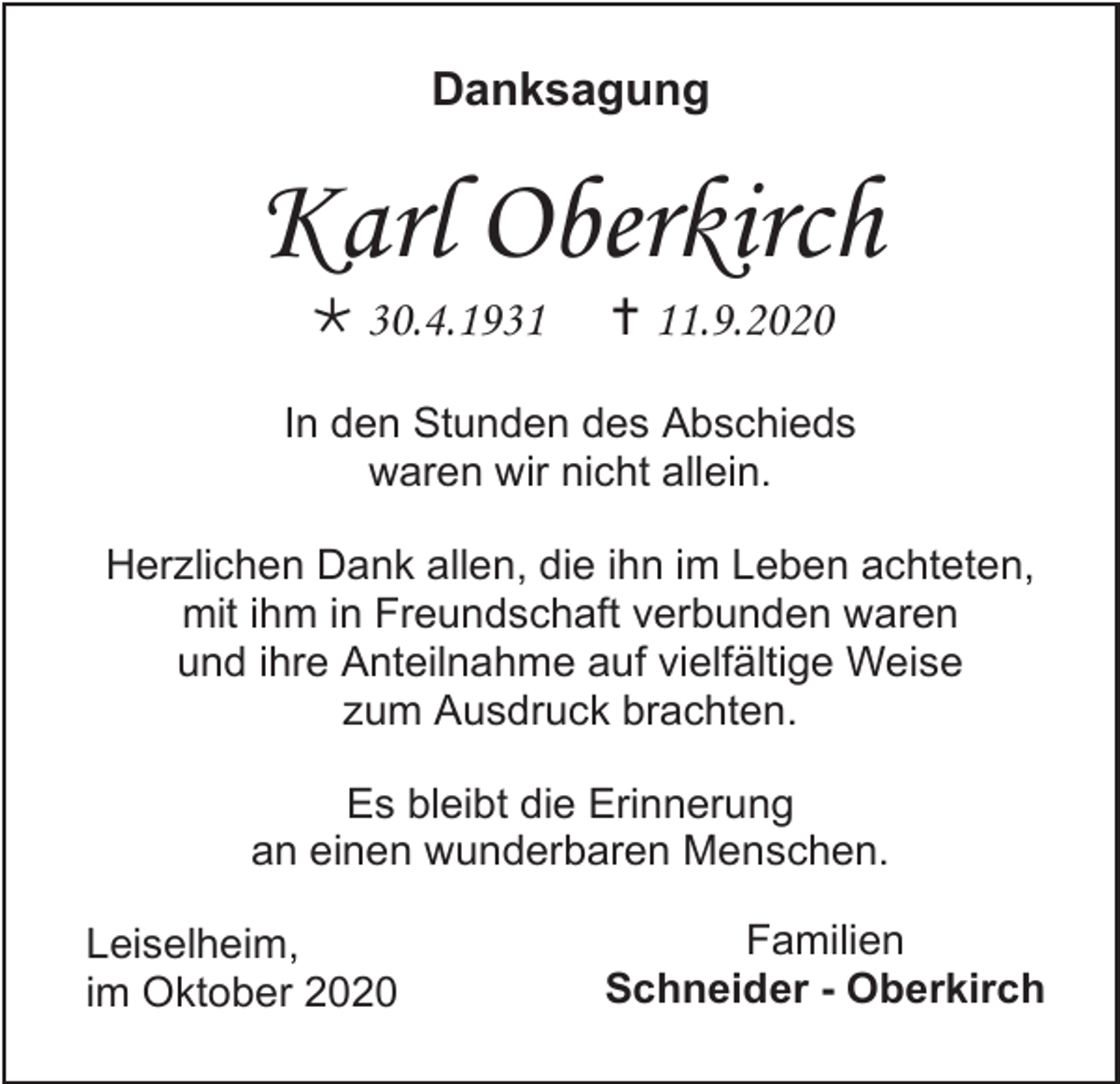 Danksagung

Karl Oberkirch

* 30.4.1931 † 11.9.2020

In den Stunden des Abschieds
waren wir nicht allein.

Herzlichen Dank allen, die ihn im Leben achteten,
mit ihm in Freundschaft verbunden waren
und ihre Anteilnahme auf vielfältige Weise
zum Ausdruck brachten.

Es bleibt die Erinnerung
an einen wunderbaren Menschen.

Leiselheim,
im Oktober 2020

Familien
Schneider - Oberkirch